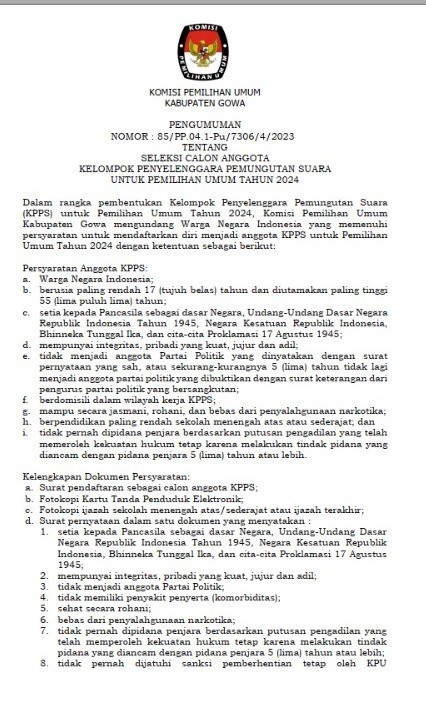 KOMISI
PEMILIHAN UMUM

KOMISI PEMILIHAN UMUM
KABUPATEN GOWA

PENGUMUMAN
NOMOR : 85/PP.04.1-Pu/7306/4/2023
TENTANG
SELEKSI CALON ANGGOTA
KELOMPOK PENYELENGGARA PEMUNGUTAN SUARA
UNTUK PEMILIHAN UMUM TAHUN 2024

Dalam rangka pembentukan Kelompok Penyelenggara Pemungutan Suara (KPPS) untuk Pemilihan Umum Tahun 2024, Komisi Pemilihan Umum Kabupaten Gowa mengundang Warga Negara Indonesia yang memenuhi persyaratan untuk mendaftarkan diri menjadi anggota KPPS untuk Pemilihan Umum Tahun 2024 dengan ketentuan sebagai berikut:

Persyaratan Anggota KPPS:
a. Warga Negara Indonesia;
b. berusia paling rendah 17 (tujuh belas) tahun dan diutamakan paling tinggi 55 (lima puluh lima) tahun;
c. setia kepada Pancasila sebagai dasar Negara, Undang-Undang Dasar Negara Republik Indonesia Tahun 1945, Negara Kesatuan Republik Indonesia, Bhinneka Tunggal Ika, dan cita-cita Proklamasi 17 Agustus 1945;
d. mempunyai integritas, pribadi yang kuat, jujur dan adil;
e. tidak menjadi anggota Partai Politik yang dinyatakan dengan surat pernyataan yang sah, atau sekurang-kurangnya 5 (lima) tahun tidak lagi menjadi anggota partai politik yang dibuktikan dengan surat keterangan dari pengurus partai politik yang bersangkutan;
f. berdomisili dalam wilayah kerja KPPS;
g. mampu secara jasmani, rohani, dan bebas dari penyalahgunaan narkotika;
h. berpendidikan paling rendah sekolah menengah atas atau sederajat; dan
i. tidak pernah dipidana penjara berdasarkan putusan pengadilan yang telah memeroleh kekuatan hukum tetap karena melakukan tindak pidana yang diancam dengan pidana penjara 5 (lima) tahun atau lebih.

Kelengkapan Dokumen Persyaratan:
a. Surat pendaftaran sebagai calon anggota KPPS;
b. Fotokopi Kartu Tanda Penduduk Elektronik;
c. Fotokopi ijazah sekolah menengah atas/sederajat atau ijazah terakhir;
d. Surat pernyataan dalam satu dokumen yang menyatakan :
1. setia kepada Pancasila sebagai dasar Negara, Undang-Undang Dasar Negara Republik Indonesia Tahun 1945, Negara Kesatuan Republik Indonesia, Bhinneka Tunggal Ika, dan cita-cita Proklamasi 17 Agustus 1945;
2. mempunyai integritas, pribadi yang kuat, jujur dan adil;
3. tidak menjadi anggota Partai Politik;
4. tidak memiliki penyakit penyerta (komorbiditas);
5. sehat secara rohani;
6. bebas dari penyalahgunaan narkotika;
7. tidak pernah dipidana penjara berdasarkan putusan pengadilan yang telah memperoleh kekuatan hukum tetap karena melakukan tindak pidana yang diancam dengan pidana penjara 5 (lima) tahun atau lebih;
8. tidak pernah dijatuhi sanksi pemberhentian tetap oleh KPU